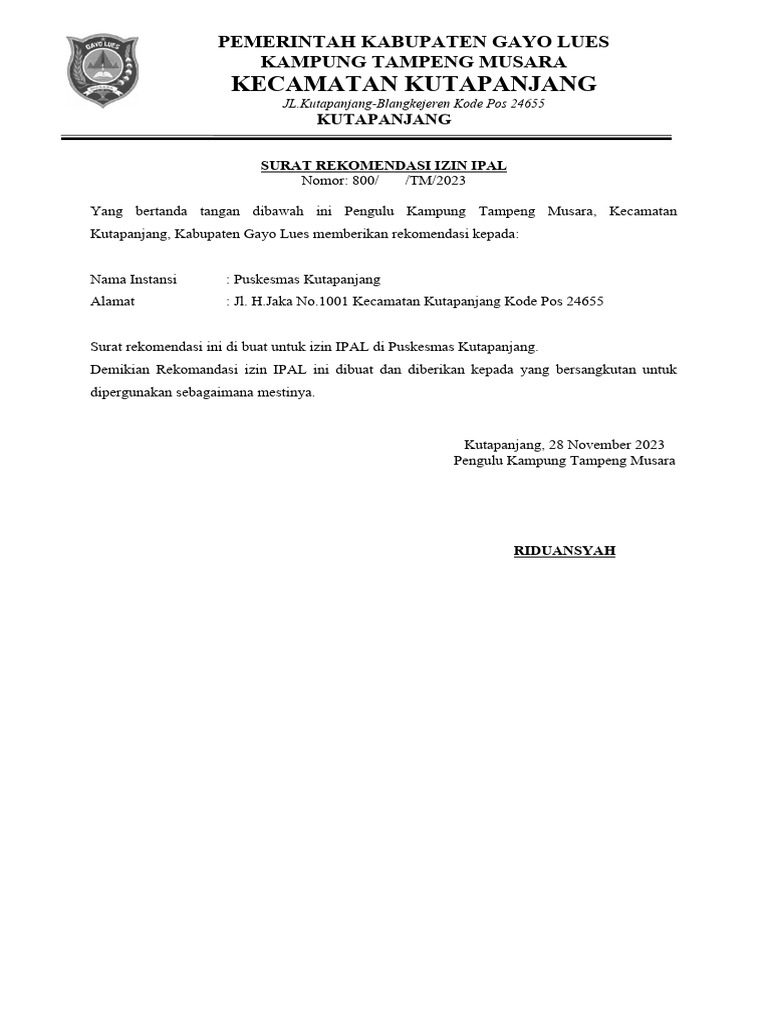 GAYO LUES

PEMERINTAH KABUPATEN GAYO LUES
KAMPUNG TAMPENG MUSARA
KECAMATAN KUTAPANJANG
JL.Kutapanjang-Blangkejeren Kode Pos 24655
KUTAPANJANG

SURAT REKOMENDASI IZIN IPAL
Nomor: 800/ /TM/2023

Yang bertanda tangan dibawah ini Pengulu Kampung Tampeng Musara, Kecamatan Kutapanjang, Kabupaten Gayo Lues memberikan rekomendasi kepada:

Nama Instansi : Puskesmas Kutapanjang
Alamat : Jl. H.Jaka No.1001 Kecamatan Kutapanjang Kode Pos 24655

Surat rekomendasi ini di buat untuk izin IPAL di Puskesmas Kutapanjang.
Demikian Rekomandasi izin IPAL ini dibuat dan diberikan kepada yang bersangkutan untuk dipergunakan sebagaimana mestinya.

Kutapanjang, 28 November 2023
Pengulu Kampung Tampeng Musara

RIDUANSYAH